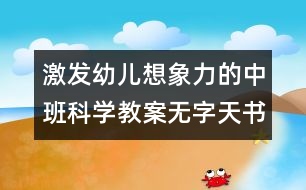 激发幼儿想象力的中班科学教案无字天书